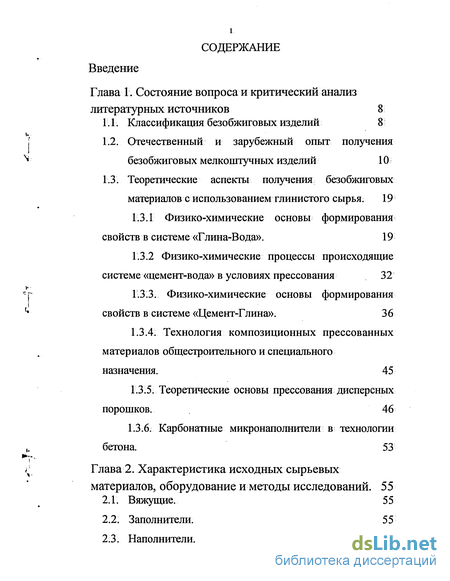 1

СОДЕРЖАНИЕ

Введение

Глава 1. Состояние вопроса и критический анализ литературных источников 8

1.1. Классификация безобжиговых изделий 8

1.2. Отечественный и зарубежный опыт получения безобжиговых мелкоштучных изделий 10

1.3. Теоретические аспекты получения безобжиговых материалов с использованием глинистого сырья. 19

1.3.1 Физико-химические основы формирования свойств в системе «Глина-Вода». 19

1.3.2 Физико-химические процессы происходящие системе «цемент-вода» в условиях прессования 32

1.3.3. Физико-химические основы формирования свойств в системе «Цемент-Глина». 36

1.3.4. Технология композиционных прессованных материалов общестроительного и специального назначения. 45

1.3.5. Теоретические основы прессования дисперсных порошков. 46

1.3.6. Карбонатные микронаполнители в технологии бетона. 53

Глава 2. Характеристика исходных сырьевых материалов, оборудование и методы исследований. 55

2.1. Вяжущие. 55

2.2. Заполнители. 55

2.3. Наполнители.

dsLib.net
библиотека диссертаций